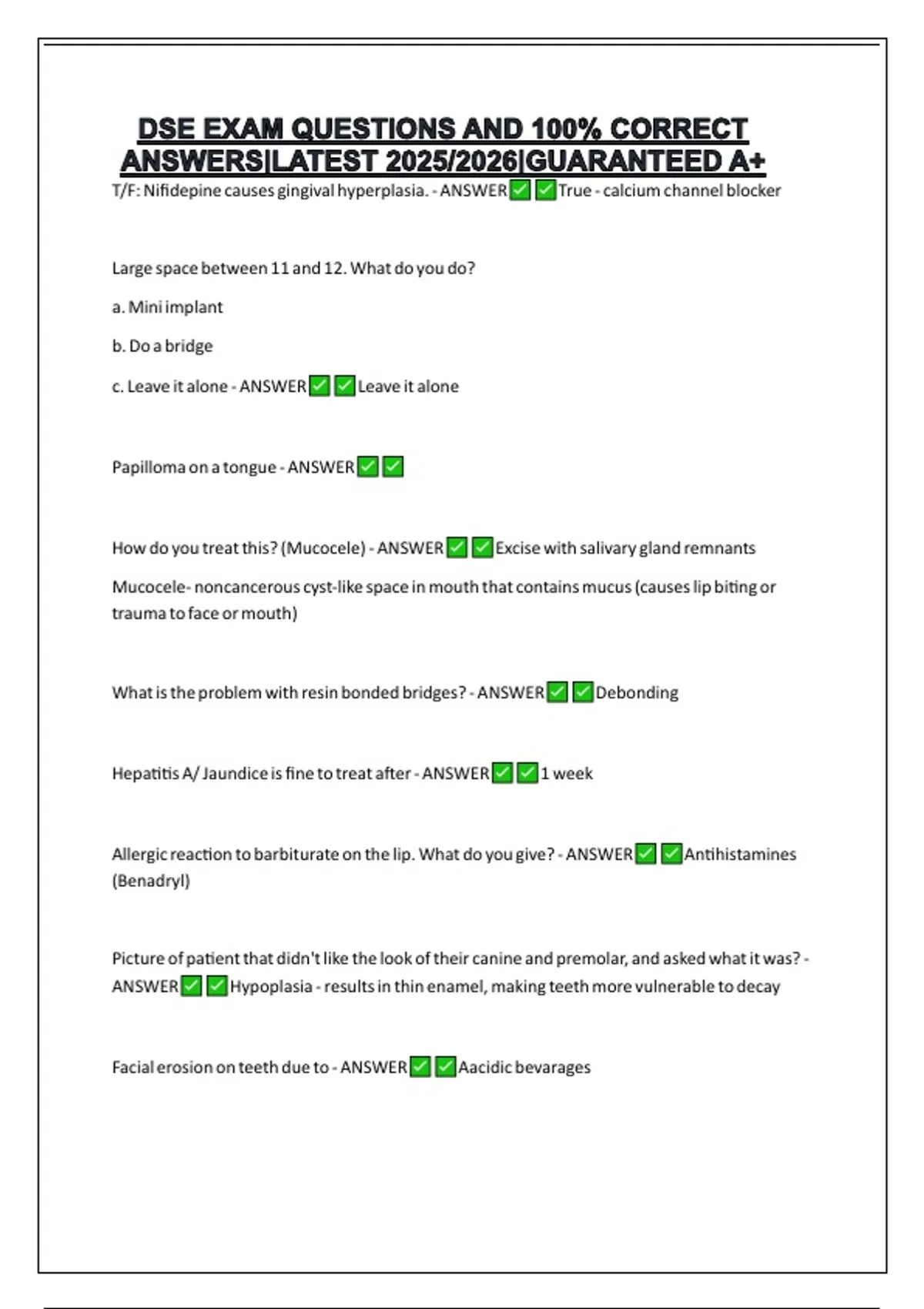 DSE EXAM QUESTIONS AND 100% CORRECT ANSWERS|LATEST 2025/2026|GUARANTEED A+

T/F: Nifidepine causes gingival hyperplasia. - ANSWER✅✅True - calcium channel blocker

Large space between 11 and 12. What do you do?

a. Mini implant

b. Do a bridge

c. Leave it alone - ANSWER✅✅Leave it alone

Papilloma on a tongue - ANSWER✅✅

How do you treat this? (Mucocele) - ANSWER✅✅Excise with salivary gland remnants

Mucocele- noncancerous cyst-like space in mouth that contains mucus (causes lip biting or trauma to face or mouth)

What is the problem with resin bonded bridges? - ANSWER✅✅Debonding

Hepatitis A/ Jaundice is fine to treat after - ANSWER✅✅1 week

Allergic reaction to barbiturate on the lip. What do you give? - ANSWER✅✅Antihistamines (Benadryl)

Picture of patient that didn't like the look of their canine and premolar, and asked what it was? - ANSWER✅✅Hypoplasia - results in thin enamel, making teeth more vulnerable to decay

Facial erosion on teeth due to - ANSWER✅✅Aacidic bevarages